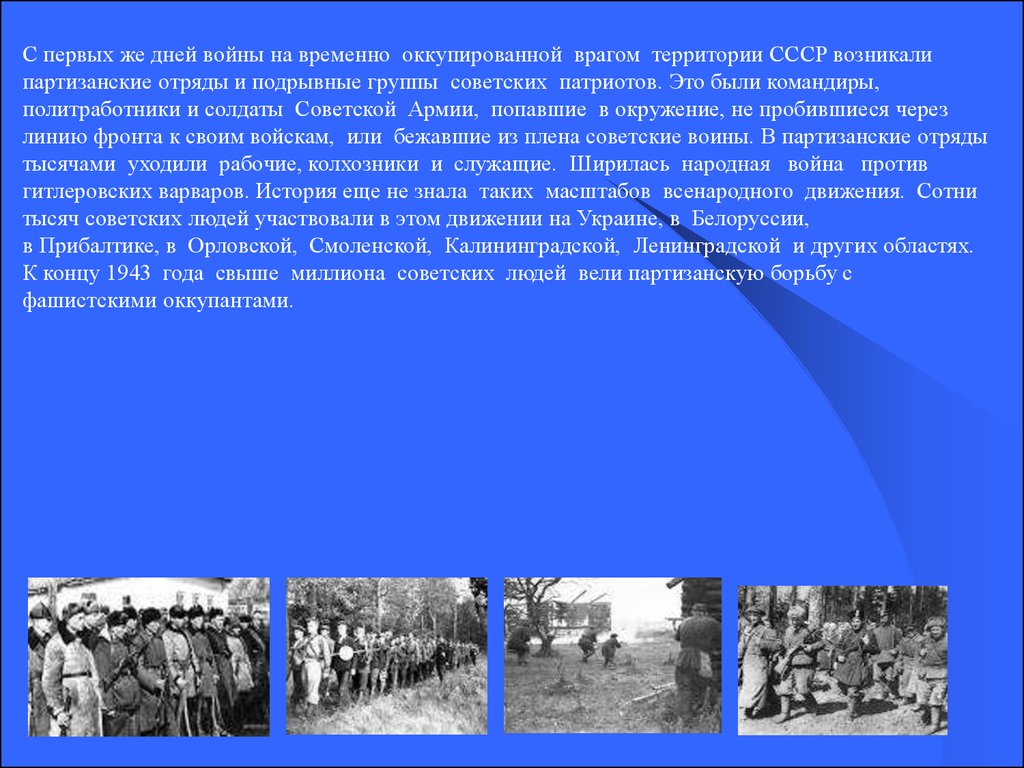 С первых же дней войны на временно оккупированной врагом территории СССР возникали партизанские отряды и подрывные группы советских патриотов. Это были командиры, политработники и солдаты Советской Армии, попавшие в окружение, не пробившиеся через линию фронта к своим войскам, или бежавшие из плена советские воины. В партизанские отряды тысячами уходили рабочие, колхозники и служащие. Ширилась народная война против гитлеровских варваров. История еще не знала таких масштабов всенародного движения. Сотни тысяч советских людей участвовали в этом движении на Украине, в Белоруссии, в Прибалтике, в Орловской, Смоленской, Калининградской, Ленинградской и других областях. К концу 1943 года свыше миллиона советских людей вели партизанскую борьбу с фашистскими оккупантами.